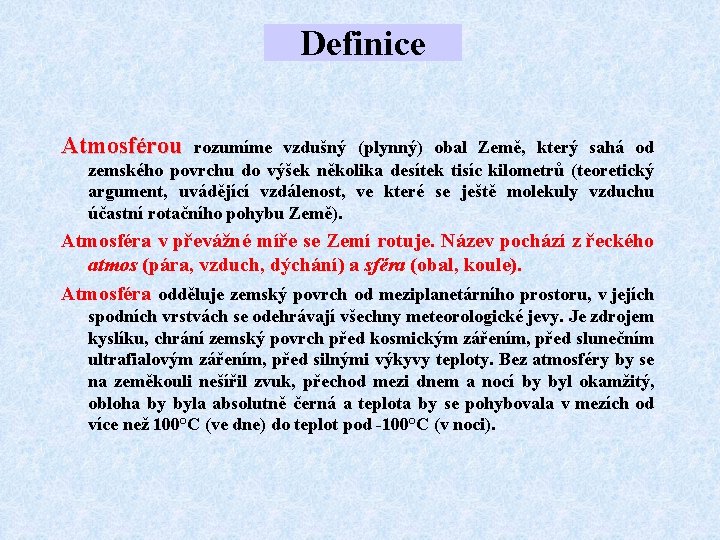 Definice

Atmosférou rozumíme vzdušný (plynný) obal Země, který sahá od zemského povrchu do výšek několika desítek tisíc kilometrů (teoretický argument, uvádějící vzdálenost, ve které se ještě molekuly vzduchu účastní rotačního pohybu Země).

Atmosféra v převážné míře se Zemí rotuje. Název pochází z řeckého atmos (pára, vzduch, dýchání) a sféra (obal, koule).

Atmosféra odděluje zemský povrch od meziplanetárního prostoru, v jejích spodních vrstvách se odehrávají všechny meteorologické jevy. Je zdrojem kyslíku, chrání zemský povrch před kosmickým zářením, před slunečním ultrafialovým zářením, před silnými výkyvy teploty. Bez atmosféry by se na zeměkouli nešířil zvuk, přechod mezi dnem a nocí by byl okamžitý, obloha by byla absolutně černá a teplota by se pohybovala v mezích od více než 100°C (ve dne) do teplot pod -100°C (v noci).